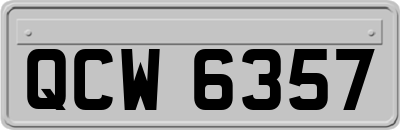 QCW 6357